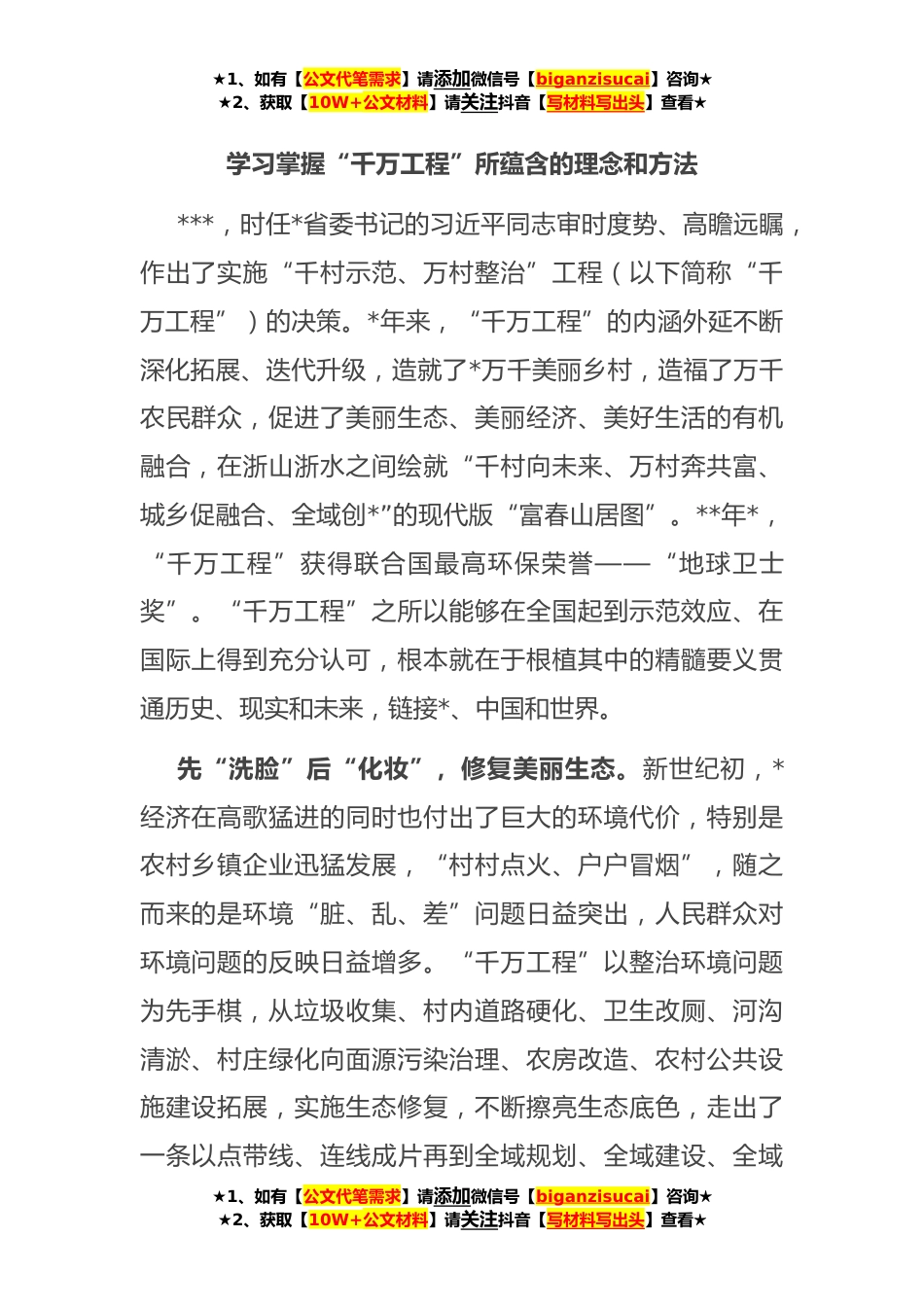 ★1、如有【公文代笔需求】请添加微信号【biganzisucai】咨询★
★2、获取【10W+公文材料】请关注抖音【写材料写出头】查看★

学习掌握“千万工程”所蕴含的理念和方法

***，时任*省委书记的习近平同志审时度势、高瞻远瞩，作出了实施“千村示范、万村整治”工程（以下简称“千万工程”）的决策。*年来，“千万工程”的内涵外延不断深化拓展、迭代升级，造就了*万千美丽乡村，造福了万千农民群众，促进了美丽生态、美丽经济、美好生活的有机融合，在浙山浙水之间绘就“千村向未来、万村奔共富、城乡促融合、全域创*”的现代版“富春山居图”。**年*，“千万工程”获得联合国最高环保荣誉——“地球卫士奖”。“千万工程”之所以能够在全国起到示范效应、在国际上得到充分认可，根本就在于根植其中的精髓要义贯通历史、现实和未来，链接*、中国和世界。

先“洗脸”后“化妆”，修复美丽生态。新世纪初，*经济在高歌猛进的同时也付出了巨大的环境代价，特别是农村乡镇企业迅猛发展，“村村点火、户户冒烟”，随之而来的是环境“脏、乱、差”问题日益突出，人民群众对环境问题的反映日益增多。“千万工程”以整治环境问题为先手棋，从垃圾收集、村内道路硬化、卫生改厕、河沟清淤、村庄绿化向面源污染治理、农房改造、农村公共设施建设拓展，实施生态修复，不断擦亮生态底色，走出了一条以点带线、连线成片再到全域规划、全域建设、全域

★1、如有【公文代笔需求】请添加微信号【biganzisucai】咨询★
★2、获取【10W+公文材料】请关注抖音【写材料写出头】查看★